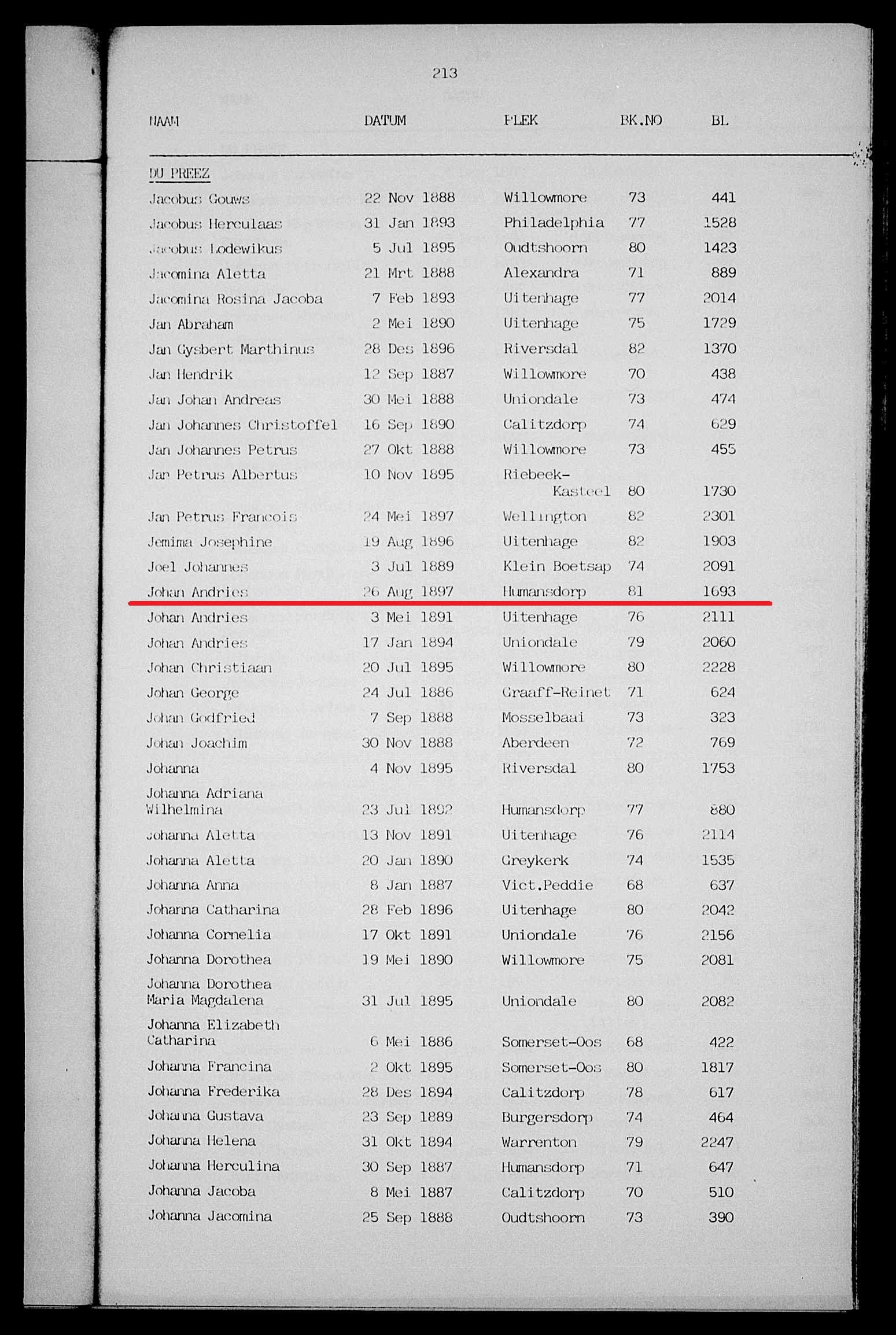 213

| NAAM | DATUM | PLEK | BK.NO | BL |
|---|---|---|---|---|
| DU PREEZ | | | | |
| Jacobus Gouws | 22 Nov 1888 | Willowmore | 73 | 441 |
| Jacobus Herculaas | 31 Jan 1893 | Philadelphia | 77 | 1528 |
| Jacobus Lodewikus | 5 Jul 1895 | Oudtshoorn | 80 | 1423 |
| Jacomina Aletta | 21 Mrt 1888 | Alexandra | 71 | 889 |
| Jacomina Rosina Jacoba | 7 Feb 1893 | Uitenhage | 77 | 2014 |
| Jan Abraham | 2 Mei 1890 | Uitenhage | 75 | 1729 |
| Jan Gysbert Marthinus | 28 Des 1896 | Riversdal | 82 | 1370 |
| Jan Hendrik | 12 Sep 1887 | Willowmore | 70 | 438 |
| Jan Johan Andreas | 30 Mei 1888 | Uniondale | 73 | 474 |
| Jan Johannes Christoffel | 16 Sep 1890 | Calitzdorp | 74 | 629 |
| Jan Johannes Petrus | 27 Okt 1888 | Willowmore | 73 | 455 |
| Jan Petrus Albertus | 10 Nov 1895 | Riebeek-Kasteel | 80 | 1730 |
| Jan Petrus Francois | 24 Mei 1897 | Wellington | 82 | 2301 |
| Jemima Josephine | 19 Aug 1896 | Uitenhage | 82 | 1903 |
| Joel Johannes | 3 Jul 1889 | Klein Boetsap | 74 | 2091 |
| Johan Andries | 26 Aug 1897 | Humansdorp | 81 | 1693 |
| Johan Andries | 3 Mei 1891 | Uitenhage | 76 | 2111 |
| Johan Andries | 17 Jan 1894 | Uniondale | 79 | 2060 |
| Johan Christiaan | 20 Jul 1895 | Willowmore | 80 | 2228 |
| Johan George | 24 Jul 1886 | Graaff-Reinet | 71 | 624 |
| Johan Godfried | 7 Sep 1888 | Mosselbaai | 73 | 323 |
| Johan Joachim | 30 Nov 1888 | Aberdeen | 72 | 769 |
| Johanna | 4 Nov 1895 | Riversdal | 80 | 1753 |
| Johanna Adriana Wilhelmina | 23 Jul 1892 | Humansdorp | 77 | 880 |
| Johanna Aletta | 13 Nov 1891 | Uitenhage | 76 | 2114 |
| Johanna Aletta | 20 Jan 1890 | Greykerk | 74 | 1535 |
| Johanna Anna | 8 Jan 1887 | Vict.Peddie | 68 | 637 |
| Johanna Catharina | 28 Feb 1896 | Uitenhage | 80 | 2042 |
| Johanna Cornelia | 17 Okt 1891 | Uniondale | 76 | 2156 |
| Johanna Dorothea | 19 Mei 1890 | Willowmore | 75 | 2081 |
| Johanna Dorothea Maria Magdalena | 31 Jul 1895 | Uniondale | 80 | 2082 |
| Johanna Elizabeth Catharina | 6 Mei 1886 | Somerset-Oos | 68 | 422 |
| Johanna Francina | 2 Okt 1895 | Somerset-Oos | 80 | 1817 |
| Johanna Frederika | 28 Des 1894 | Calitzdorp | 78 | 617 |
| Johanna Gustava | 23 Sep 1889 | Burgersdorp | 74 | 464 |
| Johanna Helena | 31 Okt 1894 | Warrenton | 79 | 2247 |
| Johanna Herculina | 30 Sep 1887 | Humansdorp | 71 | 647 |
| Johanna Jacoba | 8 Mei 1887 | Calitzdorp | 70 | 510 |
| Johanna Jacomina | 25 Sep 1888 | Oudtshoorn | 73 | 390 |